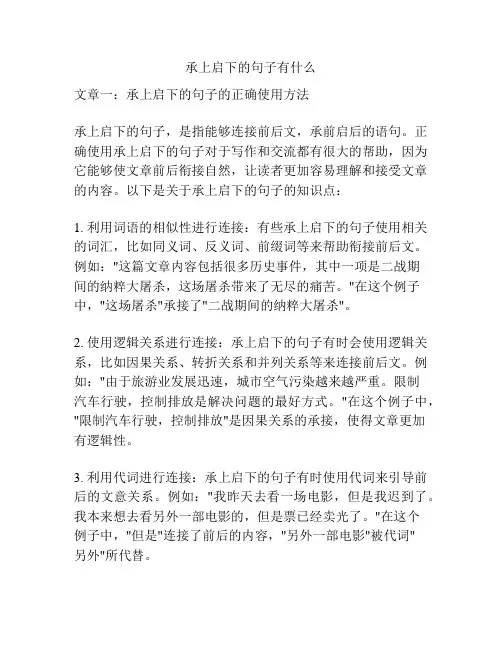 承上启下的句子有什么

文章一：承上启下的句子的正确使用方法

承上启下的句子，是指能够连接前后文，承前启后的语句。正确使用承上启下的句子对于写作和交流都有很大的帮助，因为它能够使文章前后衔接自然，让读者更加容易理解和接受文章的内容。以下是关于承上启下的句子的知识点：

1. 利用词语的相似性进行连接：有些承上启下的句子使用相关的词汇，比如同义词、反义词、前缀词等来帮助衔接前后文。例如："这篇文章内容包括很多历史事件，其中一项是二战期间的纳粹大屠杀，这场屠杀带来了无尽的痛苦。"在这个例子中，"这场屠杀"承接了"二战期间的纳粹大屠杀"。

2. 使用逻辑关系进行连接：承上启下的句子有时会使用逻辑关系，比如因果关系、转折关系和并列关系等来连接前后文。例如："由于旅游业发展迅速，城市空气污染越来越严重。限制汽车行驶，控制排放是解决问题的最好方式。"在这个例子中，"限制汽车行驶，控制排放"是因果关系的承接，使得文章更加有逻辑性。

3. 利用代词进行连接：承上启下的句子有时使用代词来引导前后的文意关系。例如："我昨天去看一场电影，但是我迟到了。我本来想去看另外一部电影的，但是票已经卖光了。"在这个例子中，"但是"连接了前后的内容，"另外一部电影"被代词"另外"所代替。